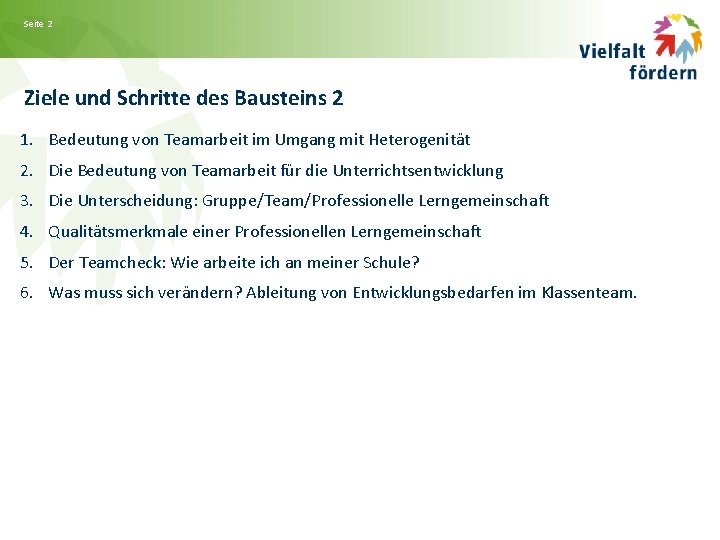 Seite 2

Vielfalt fördern

Ziele und Schritte des Bausteins 2

1. Bedeutung von Teamarbeit im Umgang mit Heterogenität
2. Die Bedeutung von Teamarbeit für die Unterrichtsentwicklung
3. Die Unterscheidung: Gruppe/Team/Professionelle Lerngemeinschaft
4. Qualitätsmerkmale einer Professionellen Lerngemeinschaft
5. Der Teamcheck: Wie arbeite ich an meiner Schule?
6. Was muss sich verändern? Ableitung von Entwicklungsbedarfen im Klassenteam.